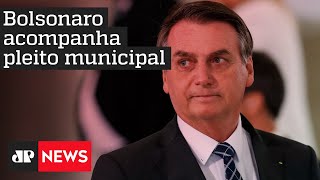 Bolsonaro acompanha pleito municipal

JP NEWS